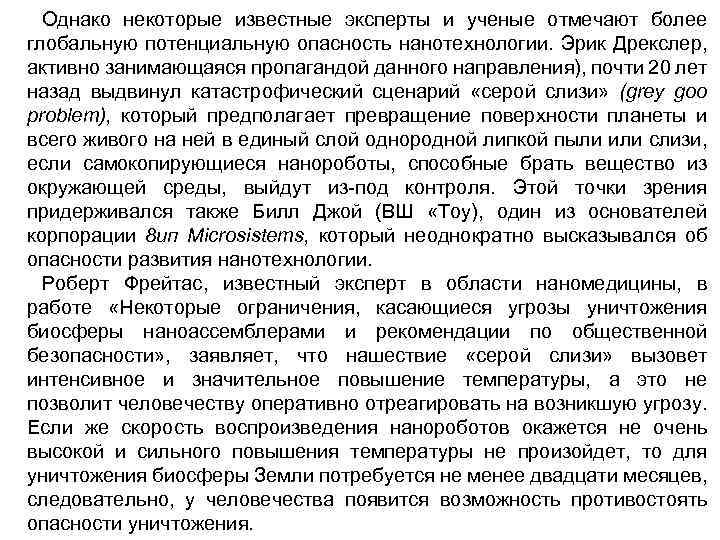 Однако некоторые известные эксперты и ученые отмечают более глобальную потенциальную опасность нанотехнологии. Эрик Дрекслер, активно занимающаяся пропагандой данного направления), почти 20 лет назад выдвинул катастрофический сценарий «серой слизи» (grey goo problem), который предполагает превращение поверхности планеты и всего живого на ней в единый слой однородной липкой пыли или слизи, если самокопирующиеся нанороботы, способные брать вещество из окружающей среды, выйдут из-под контроля. Этой точки зрения придерживался также Билл Джой (ВШ «Тоу), один из основателей корпорации 8ип Microsistems, который неоднократно высказывался об опасности развития нанотехнологии.

Роберт Фрейтас, известный эксперт в области наномедицины, в работе «Некоторые ограничения, касающиеся угрозы уничтожения биосферы наноассемблерами и рекомендации по общественной безопасности», заявляет, что нашествие «серой слизи» вызовет интенсивное и значительное повышение температуры, а это не позволит человечеству оперативно отреагировать на возникшую угрозу. Если же скорость воспроизведения нанороботов окажется не очень высокой и сильного повышения температуры не произойдет, то для уничтожения биосферы Земли потребуется не менее двадцати месяцев, следовательно, у человечества появится возможность противостоять опасности уничтожения.